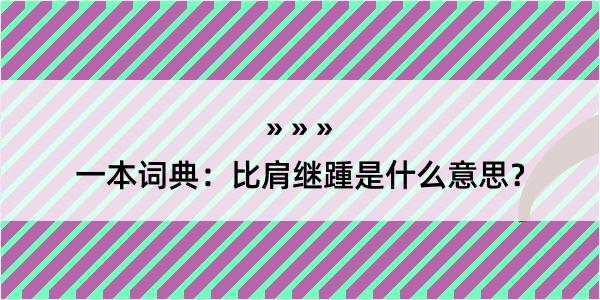 » » »

一本词典：比肩继踵是什么意思？